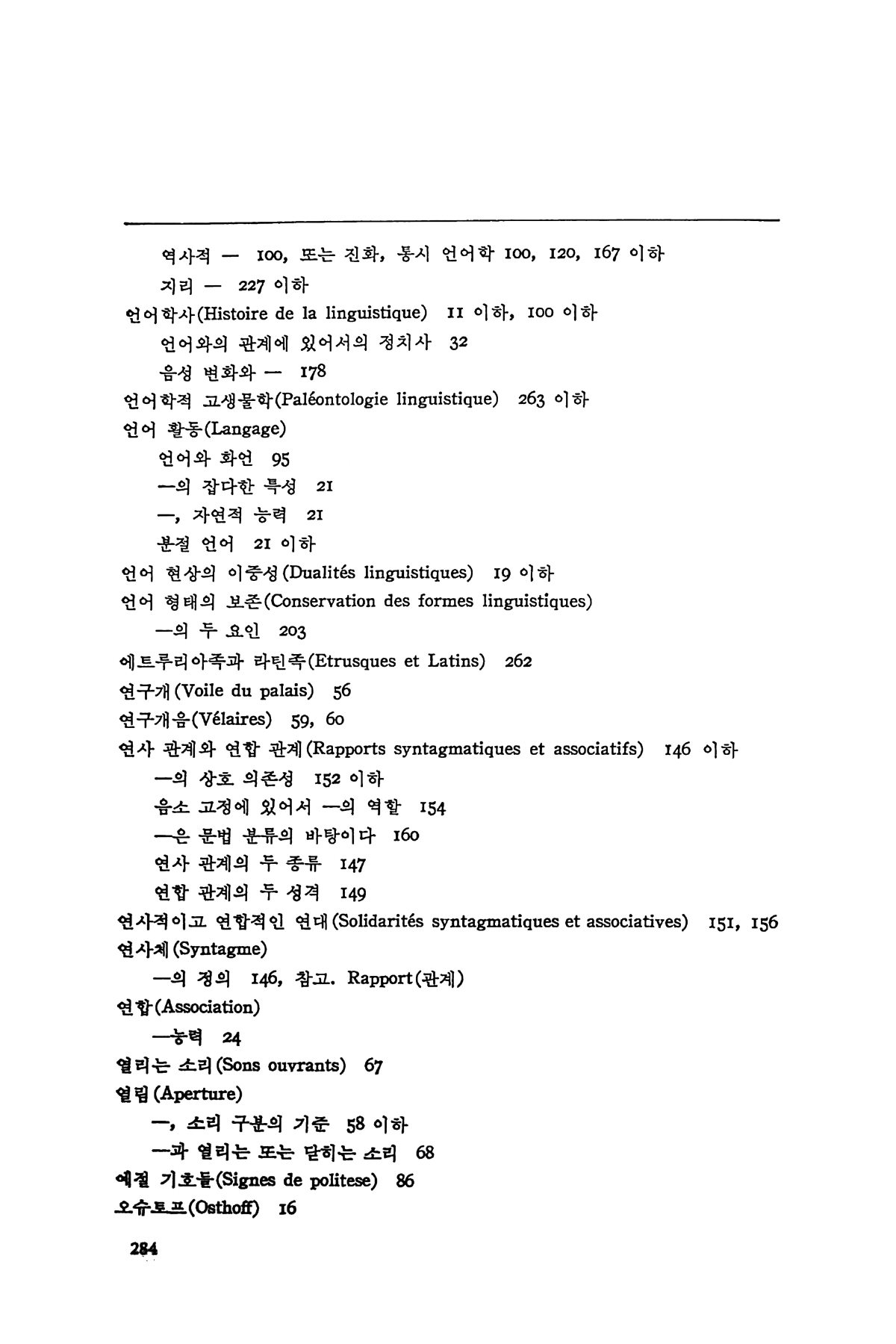 역사적 — 100, 또는 진화, 통시 언어학 100, 120, 167 이하
지리 — 227 이하
언어학사(Histoire de la linguistique) 11 이하, 100 이하
언어와의 관계에 있어서의 정치사 32
음성 변화와 — 178
언어학적 고생물학(Paléontologie linguistique) 263 이하
언어 활동(Langage)
언어와 화언 95
—의 잡다한 특성 21
—, 자연적 능력 21
분절 언어 21 이하
언어 현상의 이중성(Dualités linguistiques) 19 이하
언어 형태의 보존(Conservation des formes linguistiques)
—의 두 요인 203
에트루리아족과 라틴족(Etrusques et Latins) 262
연구개(Voile du palais) 56
연구개음(Vélaires) 59, 60
연사 관계와 연합 관계(Rapports syntagmatiques et associatifs) 146 이하
—의 상호 의존성 152 이하
음소 고정에 있어서 —의 역할 154
—은 문법 분류의 바탕이다 160
연사 관계의 두 종류 147
연합 관계의 두 성격 149
연사적이고 연합적인 연대(Solidarités syntagmatiques et associatives) 151, 156
연사체(Syntagme)
—의 정의 146, 참고. Rapport(관계)
연합(Association)
—능력 24
열리는 소리(Sons ouvrants) 67
열림(Aperture)
—, 소리 구분의 기준 58 이하
—과 열리는 또는 닫히는 소리 68
예절 기호들(Signes de politese) 86
오슈토프(Osthoff) 16

284